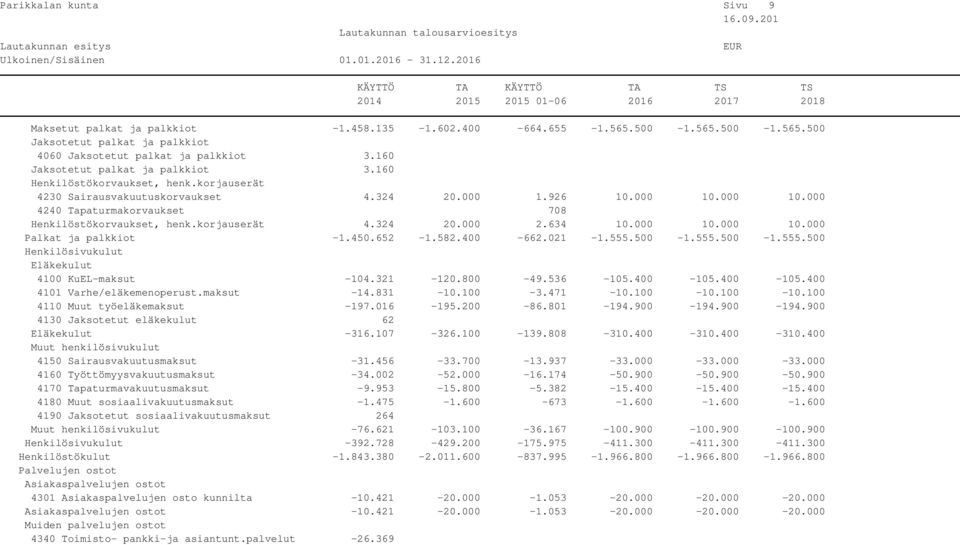 Parikkalan kunta Sivu 9
16.09.201

Lautakunnan talousarvioesitys

Lautakunnan esitys EUR
Ulkoinen/Sisäinen 01.01.2016 - 31.12.2016

| | KÄYTTÖ 2014 | TA 2015 | KÄYTTÖ 2015 01-06 | TA 2016 | TS 2017 | TS 2018 |
|---|---|---|---|---|---|---|
| Maksetut palkat ja palkkiot | -1.458.135 | -1.602.400 | -664.655 | -1.565.500 | -1.565.500 | -1.565.500 |
| Jaksotetut palkat ja palkkiot | | | | | | |
| 4060 Jaksotetut palkat ja palkkiot | 3.160 | | | | | |
| Jaksotetut palkat ja palkkiot | 3.160 | | | | | |
| Henkilöstökorvaukset, henk.korjauserät | | | | | | |
| 4230 Sairausvakuutuskorvaukset | 4.324 | 20.000 | 1.926 | 10.000 | 10.000 | 10.000 |
| 4240 Tapaturmakorvaukset | | | 708 | | | |
| Henkilöstökorvaukset, henk.korjauserät | 4.324 | 20.000 | 2.634 | 10.000 | 10.000 | 10.000 |
| Palkat ja palkkiot | -1.450.652 | -1.582.400 | -662.021 | -1.555.500 | -1.555.500 | -1.555.500 |
| Henkilösivukulut | | | | | | |
| Eläkekulut | | | | | | |
| 4100 KuEL-maksut | -104.321 | -120.800 | -49.536 | -105.400 | -105.400 | -105.400 |
| 4101 Varhe/eläkemenoperust.maksut | -14.831 | -10.100 | -3.471 | -10.100 | -10.100 | -10.100 |
| 4110 Muut työeläkemaksut | -197.016 | -195.200 | -86.801 | -194.900 | -194.900 | -194.900 |
| 4130 Jaksotetut eläkekulut | 62 | | | | | |
| Eläkekulut | -316.107 | -326.100 | -139.808 | -310.400 | -310.400 | -310.400 |
| Muut henkilösivukulut | | | | | | |
| 4150 Sairausvakuutusmaksut | -31.456 | -33.700 | -13.937 | -33.000 | -33.000 | -33.000 |
| 4160 Työttömyysvakuutusmaksut | -34.002 | -52.000 | -16.174 | -50.900 | -50.900 | -50.900 |
| 4170 Tapaturmavakuutusmaksut | -9.953 | -15.800 | -5.382 | -15.400 | -15.400 | -15.400 |
| 4180 Muut sosiaalivakuutusmaksut | -1.475 | -1.600 | -673 | -1.600 | -1.600 | -1.600 |
| 4190 Jaksotetut sosiaalivakuutusmaksut | 264 | | | | | |
| Muut henkilösivukulut | -76.621 | -103.100 | -36.167 | -100.900 | -100.900 | -100.900 |
| Henkilösivukulut | -392.728 | -429.200 | -175.975 | -411.300 | -411.300 | -411.300 |
| Henkilöstökulut | -1.843.380 | -2.011.600 | -837.995 | -1.966.800 | -1.966.800 | -1.966.800 |
| Palvelujen ostot | | | | | | |
| Asiakaspalvelujen ostot | | | | | | |
| 4301 Asiakaspalvelujen osto kunnilta | -10.421 | -20.000 | -1.053 | -20.000 | -20.000 | -20.000 |
| Asiakaspalvelujen ostot | -10.421 | -20.000 | -1.053 | -20.000 | -20.000 | -20.000 |
| Muiden palvelujen ostot | | | | | | |
| 4340 Toimisto- pankki-ja asiantunt.palvelut | -26.369 | | | | | |